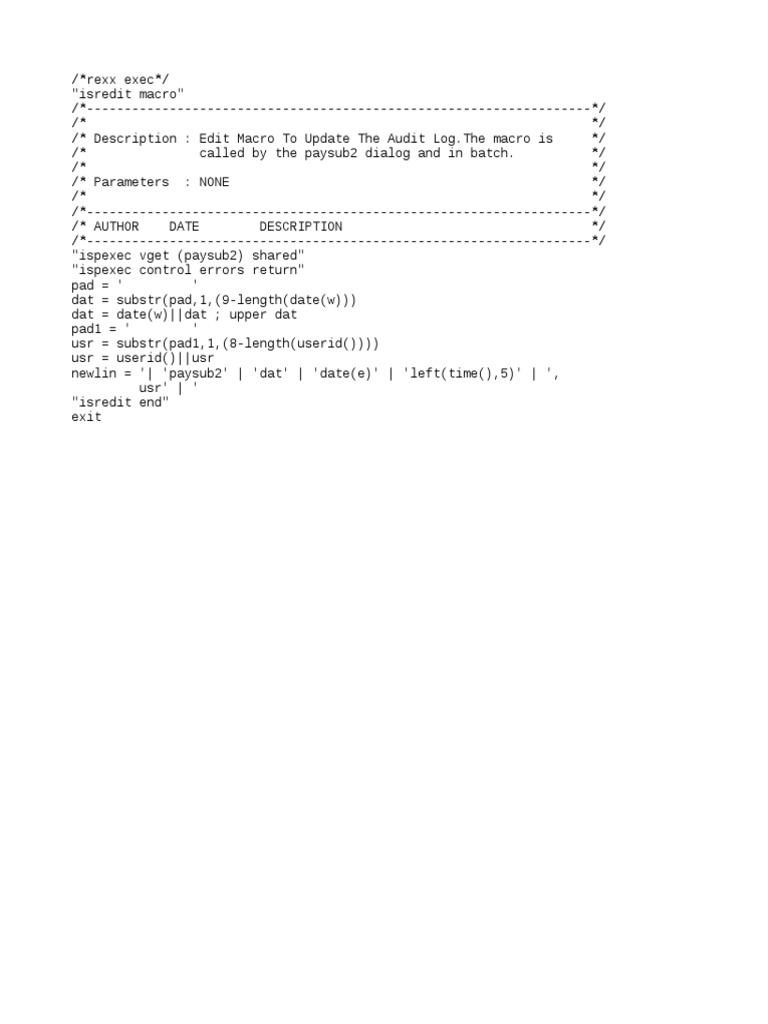 /*rexx exec*/
"isredit macro"
/*-------------------------------------------------------------------*/
/*                                                                   */
/* Description : Edit Macro To Update The Audit Log.The macro is     */
/*               called by the paysub2 dialog and in batch.          */
/*                                                                   */
/* Parameters  : NONE                                                */
/*                                                                   */
/*-------------------------------------------------------------------*/
/* AUTHOR    DATE        DESCRIPTION                                 */
/*-------------------------------------------------------------------*/
"ispexec vget (paysub2) shared"
"ispexec control errors return"
pad = '         '
dat = substr(pad,1,(9-length(date(w)))
dat = date(w)||dat ; upper dat
pad1 = '        '
usr = substr(pad1,1,(8-length(userid())))
usr = userid()||usr
newlin = '| 'paysub2' | 'dat' | 'date(e)' | 'left(time(),5)' | ',
         usr' | '
"isredit end"
exit